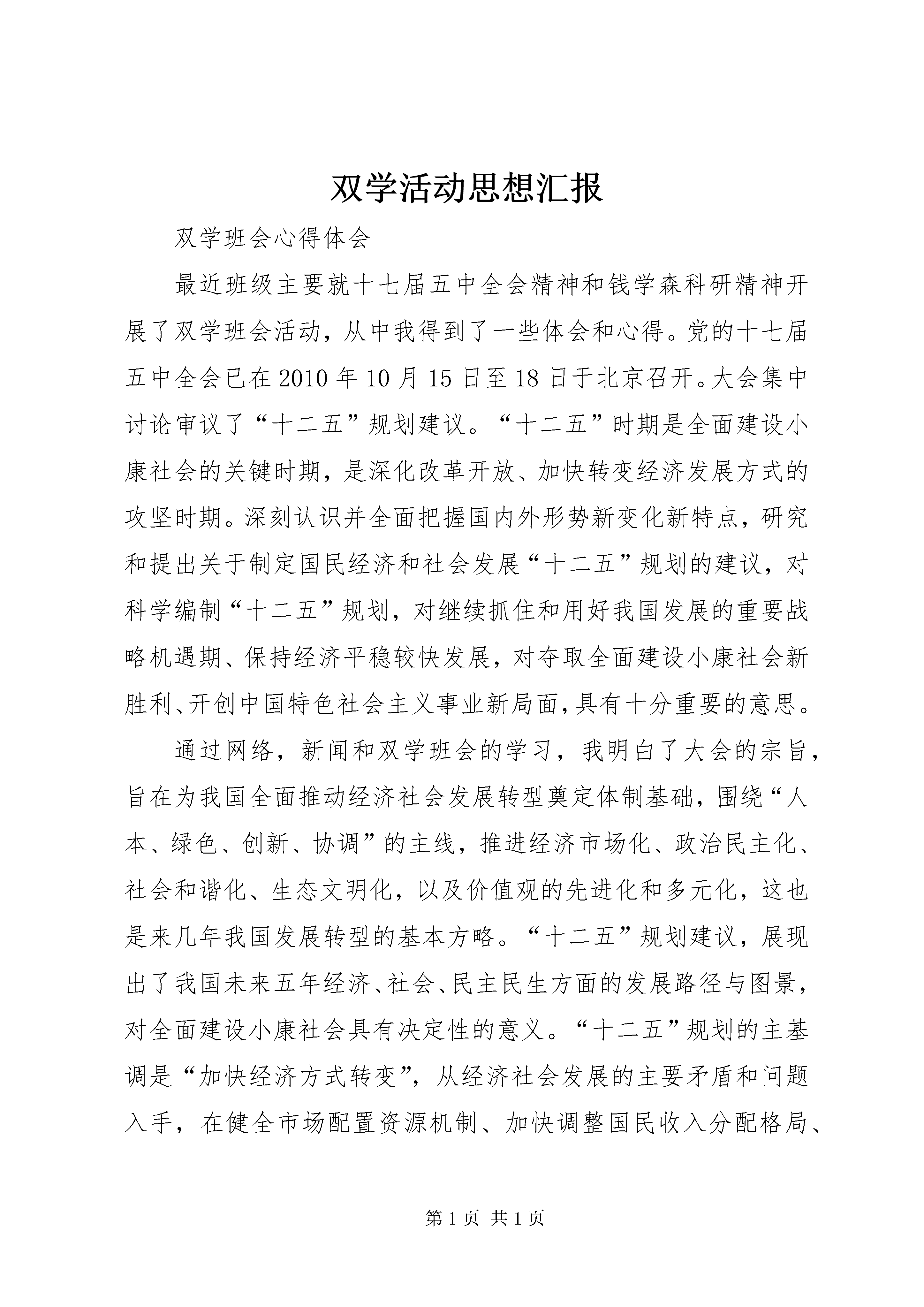 双学活动思想汇报

双学班会心得体会

最近班级主要就十七届五中全会精神和钱学森科研精神开展了双学班会活动，从中我得到了一些体会和心得。党的十七届五中全会已在2010年10月15日至18日于北京召开。大会集中讨论审议了“十二五”规划建议。“十二五”时期是全面建设小康社会的关键时期，是深化改革开放、加快转变经济发展方式的攻坚时期。深刻认识并全面把握国内外形势新变化新特点，研究和提出关于制定国民经济和社会发展“十二五”规划的建议，对科学编制“十二五”规划，对继续抓住和用好我国发展的重要战略机遇期、保持经济平稳较快发展，对夺取全面建设小康社会新胜利、开创中国特色社会主义事业新局面，具有十分重要的意思。

通过网络，新闻和双学班会的学习，我明白了大会的宗旨，旨在为我国全面推动经济社会发展转型奠定体制基础，围绕“人本、绿色、创新、协调”的主线，推进经济市场化、政治民主化、社会和谐化、生态文明化，以及价值观的先进化和多元化，这也是来几年我国发展转型的基本方略。“十二五”规划建议，展现出了我国未来五年经济、社会、民主民生方面的发展路径与图景，对全面建设小康社会具有决定性的意义。“十二五”规划的主基调是“加快经济方式转变”，从经济社会发展的主要矛盾和问题入手，在健全市场配置资源机制、加快调整国民收入分配格局、

第1页 共1页